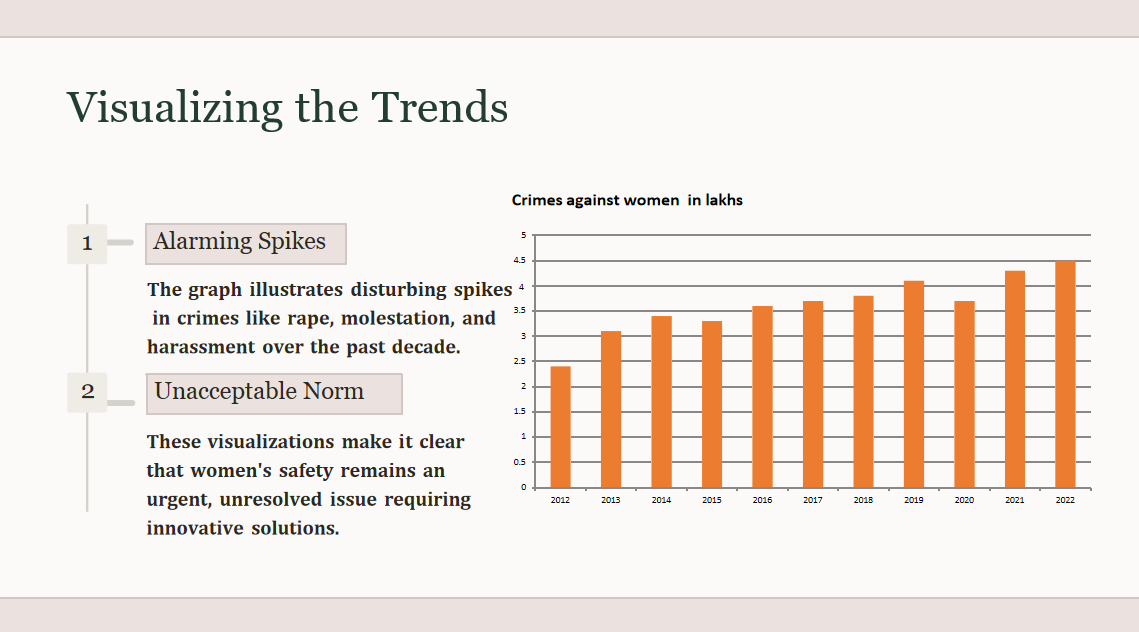 Visualizing the Trends

1

Alarming Spikes

The graph illustrates disturbing spikes in crimes like rape, molestation, and harassment over the past decade.

2

Unacceptable Norm

These visualizations make it clear that women's safety remains an urgent, unresolved issue requiring innovative solutions.

Crimes against women in lakhs

5
4.5
4
3.5
3
2.5
2
1.5
1
0.5
0

2012 2013 2014 2015 2016 2017 2018 2019 2020 2021 2022